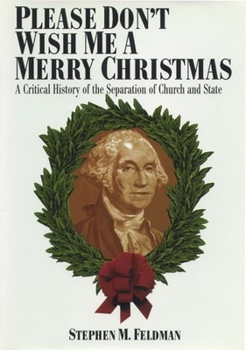 PLEASE DON'T WISH ME A MERRY CHRISTMAS

A Critical History of the Separation of Church and State

STEPHEN M. FELDMAN